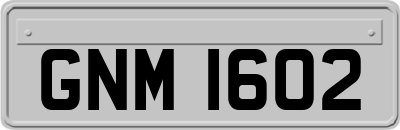 GNM 1602